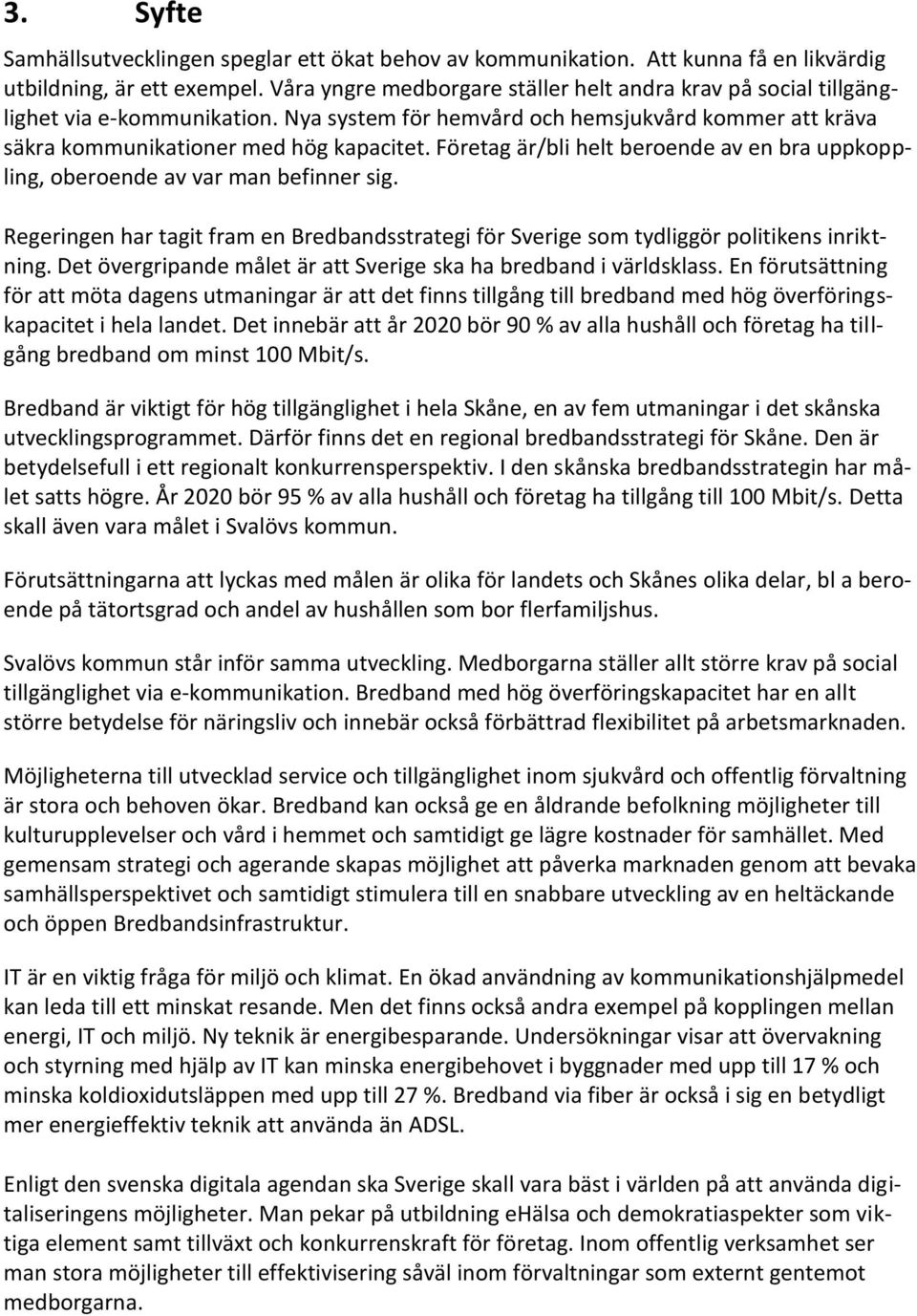 3. Syfte

Samhällsutvecklingen speglar ett ökat behov av kommunikation. Att kunna få en likvärdig utbildning, är ett exempel. Våra yngre medborgare ställer helt andra krav på social tillgänglighet via e-kommunikation. Nya system för hemvård och hemsjukvård kommer att kräva säkra kommunikationer med hög kapacitet. Företag är/bli helt beroende av en bra uppkoppling, oberoende av var man befinner sig.

Regeringen har tagit fram en Bredbandsstrategi för Sverige som tydliggör politikens inriktning. Det övergripande målet är att Sverige ska ha bredband i världsklass. En förutsättning för att möta dagens utmaningar är att det finns tillgång till bredband med hög överföringskapacitet i hela landet. Det innebär att år 2020 bör 90 % av alla hushåll och företag ha tillgång bredband om minst 100 Mbit/s.

Bredband är viktigt för hög tillgänglighet i hela Skåne, en av fem utmaningar i det skånska utvecklingsprogrammet. Därför finns det en regional bredbandsstrategi för Skåne. Den är betydelsefull i ett regionalt konkurrensperspektiv. I den skånska bredbandsstrategin har målet satts högre. År 2020 bör 95 % av alla hushåll och företag ha tillgång till 100 Mbit/s. Detta skall även vara målet i Svalövs kommun.

Förutsättningarna att lyckas med målen är olika för landets och Skånes olika delar, bl a beroende på tätortsgrad och andel av hushållen som bor flerfamiljshus.

Svalövs kommun står inför samma utveckling. Medborgarna ställer allt större krav på social tillgänglighet via e-kommunikation. Bredband med hög överföringskapacitet har en allt större betydelse för näringsliv och innebär också förbättrad flexibilitet på arbetsmarknaden.

Möjligheterna till utvecklad service och tillgänglighet inom sjukvård och offentlig förvaltning är stora och behoven ökar. Bredband kan också ge en åldrande befolkning möjligheter till kulturupplevelser och vård i hemmet och samtidigt ge lägre kostnader för samhället. Med gemensam strategi och agerande skapas möjlighet att påverka marknaden genom att bevaka samhällsperspektivet och samtidigt stimulera till en snabbare utveckling av en heltäckande och öppen Bredbandsinfrastruktur.

IT är en viktig fråga för miljö och klimat. En ökad användning av kommunikationshjälpmedel kan leda till ett minskat resande. Men det finns också andra exempel på kopplingen mellan energi, IT och miljö. Ny teknik är energibesparande. Undersökningar visar att övervakning och styrning med hjälp av IT kan minska energibehovet i byggnader med upp till 17 % och minska koldioxidutsläppen med upp till 27 %. Bredband via fiber är också i sig en betydligt mer energieffektiv teknik att använda än ADSL.

Enligt den svenska digitala agendan ska Sverige skall vara bäst i världen på att använda digitaliseringens möjligheter. Man pekar på utbildning eHälsa och demokratiaspekter som viktiga element samt tillväxt och konkurrenskraft för företag. Inom offentlig verksamhet ser man stora möjligheter till effektivisering såväl inom förvaltningar som externt gentemot medborgarna.